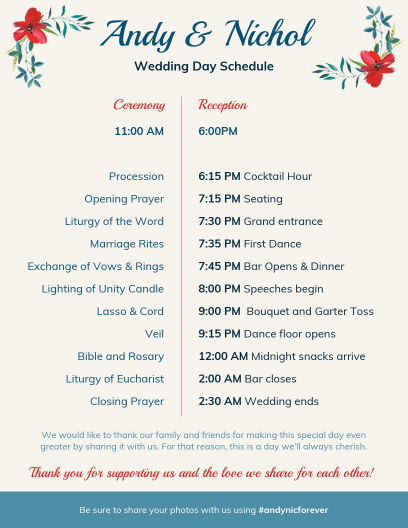 Andy & Nichol

Wedding Day Schedule

Ceremony

11:00 AM

Procession
Opening Prayer
Liturgy of the Word
Marriage Rites
Exchange of Vows & Rings
Lighting of Unity Candle
Lasso & Cord
Veil
Bible and Rosary
Liturgy of Eucharist
Closing Prayer

Reception

6:00PM

6:15 PM Cocktail Hour
7:15 PM Seating
7:30 PM Grand entrance
7:35 PM First Dance
7:45 PM Bar Opens & Dinner
8:00 PM Speeches begin
9:00 PM Bouquet and Garter Toss
9:15 PM Dance floor opens
12:00 AM Midnight snacks arrive
2:00 AM Bar closes
2:30 AM Wedding ends

We would like to thank our family and friends for making this special day even greater by sharing it with us. For that reason, this is a day we'll always cherish.

Thank you for supporting us and the love we share for each other!

Be sure to share your photos with us using #andynicforever